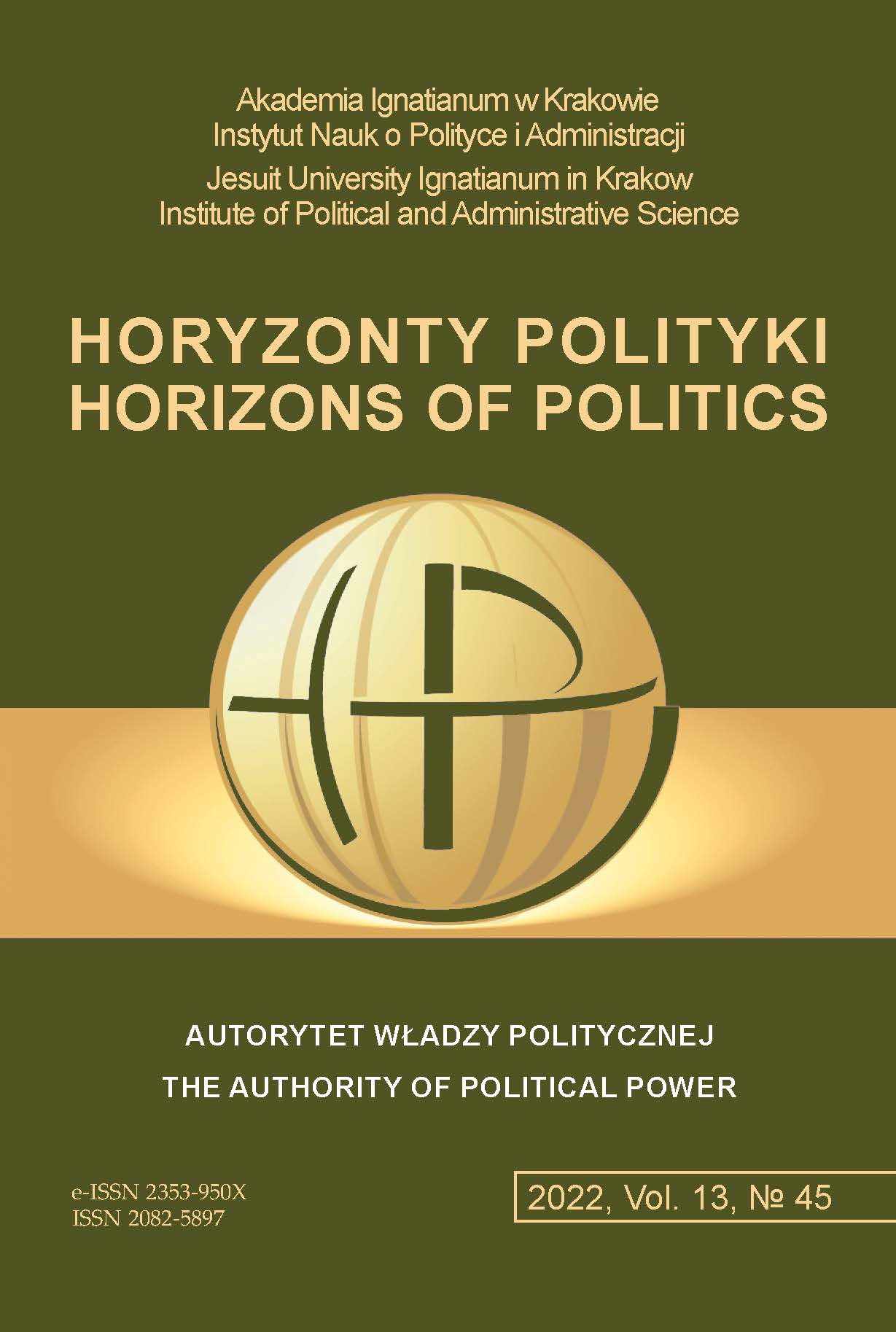 Akademia Ignatianum w Krakowie
Instytut Nauk o Polityce i Administracji
Jesuit University Ignatianum in Krakow
Institute of Political and Administrative Science

HORYZONTY POLITYKI
HORIZONS OF POLITICS

AUTORYTET WŁADZY POLITYCZNEJ
THE AUTHORITY OF POLITICAL POWER

e-ISSN 2353-950X
ISSN 2082-5897

2022, Vol. 13, № 45